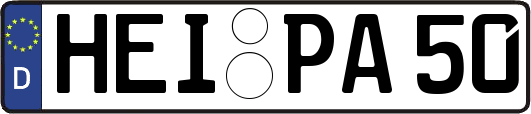 D
HEI PA 50